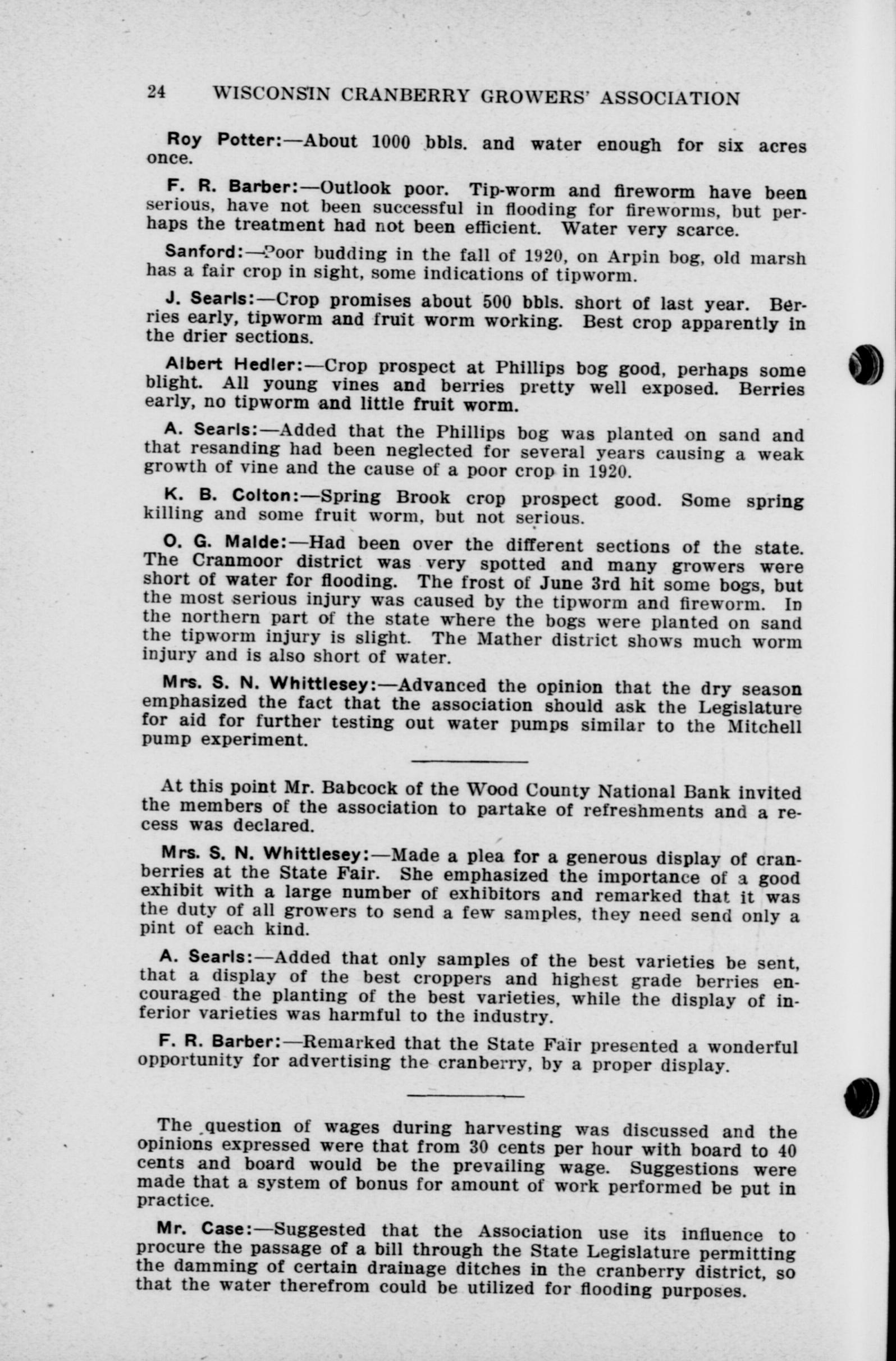 24 WISCONSIN CRANBERRY GROWERS' ASSOCIATION

Roy Potter:—About 1000 bbls. and water enough for six acres once.

F. R. Barber:—Outlook poor. Tip-worm and fireworm have been serious, have not been successful in flooding for fireworms, but perhaps the treatment had not been efficient. Water very scarce.

Sanford:—Poor budding in the fall of 1920, on Arpin bog, old marsh has a fair crop in sight, some indications of tipworm.

J. Searls:—Crop promises about 500 bbls. short of last year. Berries early, tipworm and fruit worm working. Best crop apparently in the drier sections.

Albert Hedler:—Crop prospect at Phillips bog good, perhaps some blight. All young vines and berries pretty well exposed. Berries early, no tipworm and little fruit worm.

A. Searls:—Added that the Phillips bog was planted on sand and that resanding had been neglected for several years causing a weak growth of vine and the cause of a poor crop in 1920.

K. B. Colton:—Spring Brook crop prospect good. Some spring killing and some fruit worm, but not serious.

O. G. Malde:—Had been over the different sections of the state. The Cranmoor district was very spotted and many growers were short of water for flooding. The frost of June 3rd hit some bogs, but the most serious injury was caused by the tipworm and fireworm. In the northern part of the state where the bogs were planted on sand the tipworm injury is slight. The Mather district shows much worm injury and is also short of water.

Mrs. S. N. Whittlesey:—Advanced the opinion that the dry season emphasized the fact that the association should ask the Legislature for aid for further testing out water pumps similar to the Mitchell pump experiment.

At this point Mr. Babcock of the Wood County National Bank invited the members of the association to partake of refreshments and a recess was declared.

Mrs. S. N. Whittlesey:—Made a plea for a generous display of cranberries at the State Fair. She emphasized the importance of a good exhibit with a large number of exhibitors and remarked that it was the duty of all growers to send a few samples, they need send only a pint of each kind.

A. Searls:—Added that only samples of the best varieties be sent, that a display of the best croppers and highest grade berries encouraged the planting of the best varieties, while the display of inferior varieties was harmful to the industry.

F. R. Barber:—Remarked that the State Fair presented a wonderful opportunity for advertising the cranberry, by a proper display.

The question of wages during harvesting was discussed and the opinions expressed were that from 30 cents per hour with board to 40 cents and board would be the prevailing wage. Suggestions were made that a system of bonus for amount of work performed be put in practice.

Mr. Case:—Suggested that the Association use its influence to procure the passage of a bill through the State Legislature permitting the damming of certain drainage ditches in the cranberry district, so that the water therefrom could be utilized for flooding purposes.